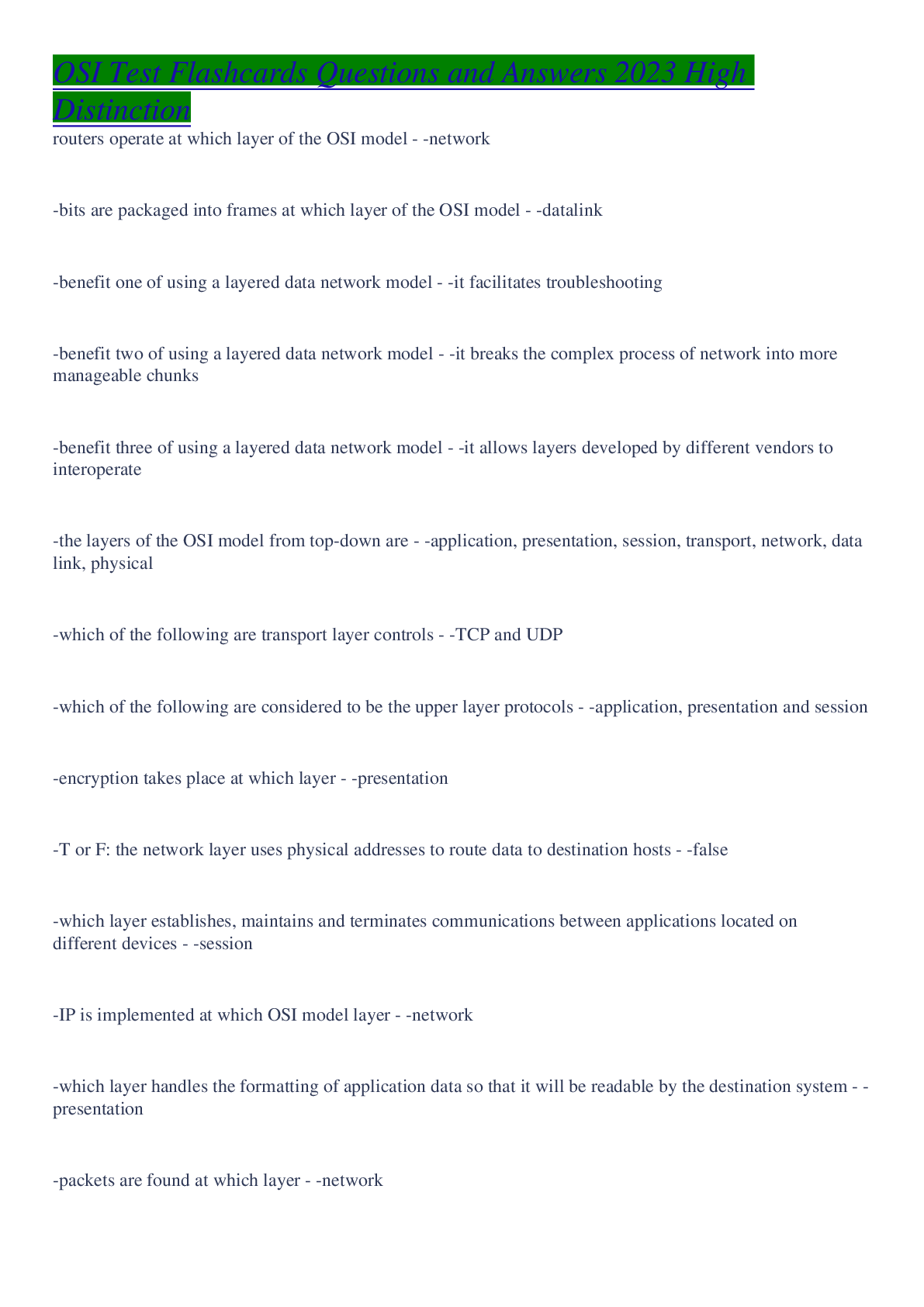 OSI Test Flashcards Questions and Answers 2023 High Distinction

routers operate at which layer of the OSI model - -network

-bits are packaged into frames at which layer of the OSI model - -datalink

-benefit one of using a layered data network model - -it facilitates troubleshooting

-benefit two of using a layered data network model - -it breaks the complex process of network into more manageable chunks

-benefit three of using a layered data network model - -it allows layers developed by different vendors to interoperate

-the layers of the OSI model from top-down are - -application, presentation, session, transport, network, data link, physical

-which of the following are transport layer controls - -TCP and UDP

-which of the following are considered to be the upper layer protocols - -application, presentation and session

-encryption takes place at which layer - -presentation

-T or F: the network layer uses physical addresses to route data to destination hosts - -false

-which layer establishes, maintains and terminates communications between applications located on different devices - -session

-IP is implemented at which OSI model layer - -network

-which layer handles the formatting of application data so that it will be readable by the destination system - -presentation

-packets are found at which layer - -network